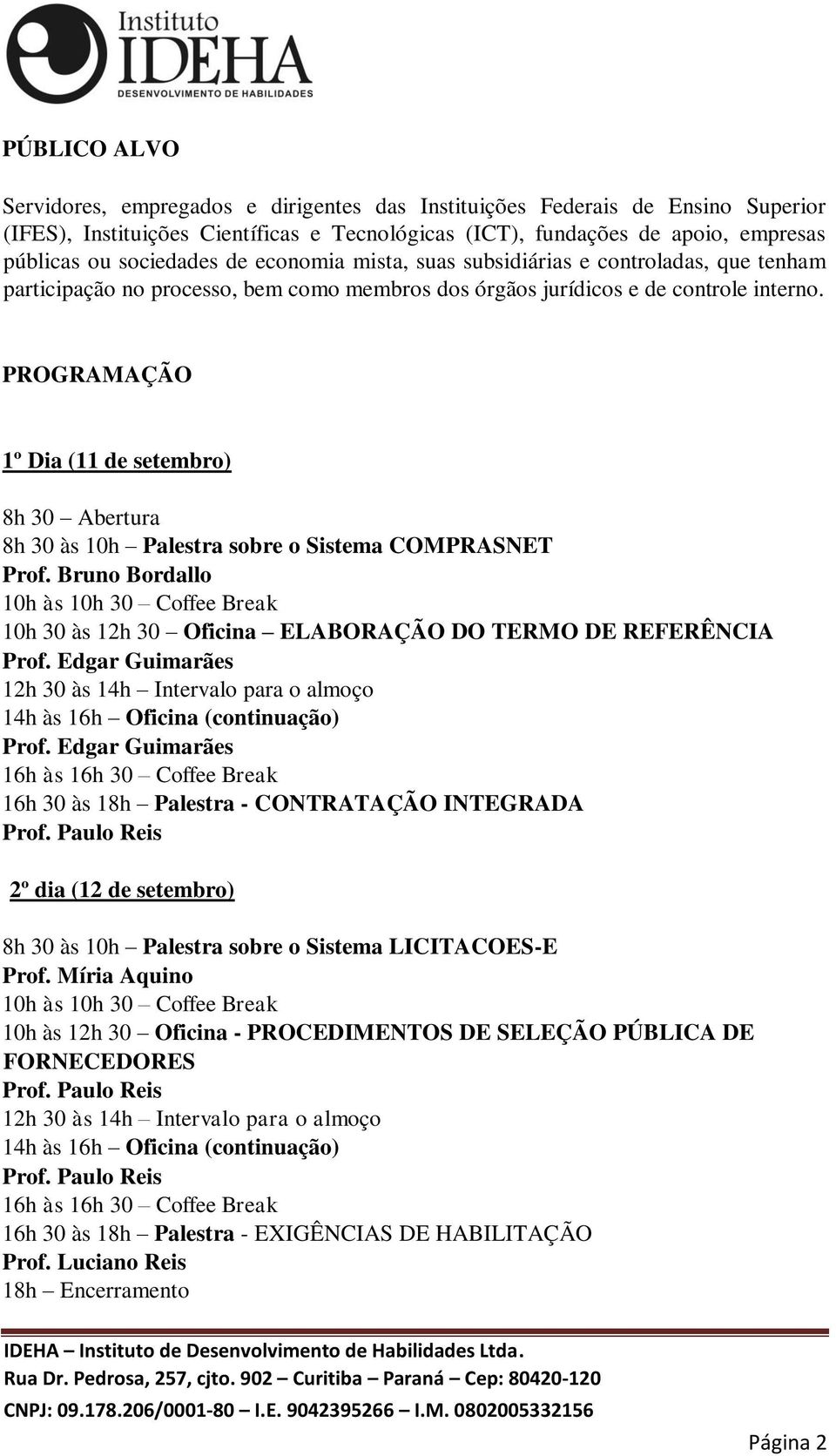 Instituto
IDEHA
DESENVOLVIMENTO DE HABILIDADES

PÚBLICO ALVO

Servidores, empregados e dirigentes das Instituições Federais de Ensino Superior (IFES), Instituições Científicas e Tecnológicas (ICT), fundações de apoio, empresas públicas ou sociedades de economia mista, suas subsidiárias e controladas, que tenham participação no processo, bem como membros dos órgãos jurídicos e de controle interno.

PROGRAMAÇÃO

1º Dia (11 de setembro)

8h 30 – Abertura
8h 30 às 10h – Palestra sobre o Sistema COMPRASNET
Prof. Bruno Bordallo
10h às 10h 30 – Coffee Break
10h 30 às 12h 30 – Oficina – ELABORAÇÃO DO TERMO DE REFERÊNCIA
Prof. Edgar Guimarães
12h 30 às 14h – Intervalo para o almoço
14h às 16h – Oficina (continuação)
Prof. Edgar Guimarães
16h às 16h 30 – Coffee Break
16h 30 às 18h – Palestra - CONTRATAÇÃO INTEGRADA
Prof. Paulo Reis

2º dia (12 de setembro)

8h 30 às 10h – Palestra sobre o Sistema LICITACOES-E
Prof. Míria Aquino
10h às 10h 30 – Coffee Break
10h às 12h 30 – Oficina - PROCEDIMENTOS DE SELEÇÃO PÚBLICA DE FORNECEDORES
Prof. Paulo Reis
12h 30 às 14h – Intervalo para o almoço
14h às 16h – Oficina (continuação)
Prof. Paulo Reis
16h às 16h 30 – Coffee Break
16h 30 às 18h – Palestra - EXIGÊNCIAS DE HABILITAÇÃO
Prof. Luciano Reis
18h – Encerramento

IDEHA – Instituto de Desenvolvimento de Habilidades Ltda.
Rua Dr. Pedrosa, 257, cjto. 902 – Curitiba – Paraná – Cep: 80420-120
CNPJ: 09.178.206/0001-80 – I.E. 9042395266 – I.M. 0802005332156

Página 2